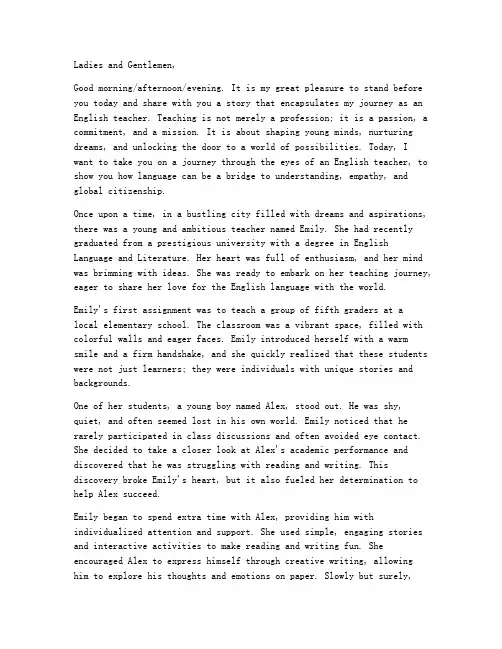 Ladies and Gentlemen,

Good morning/afternoon/evening. It is my great pleasure to stand before you today and share with you a story that encapsulates my journey as an English teacher. Teaching is not merely a profession; it is a passion, a commitment, and a mission. It is about shaping young minds, nurturing dreams, and unlocking the door to a world of possibilities. Today, I want to take you on a journey through the eyes of an English teacher, to show you how language can be a bridge to understanding, empathy, and global citizenship.

Once upon a time, in a bustling city filled with dreams and aspirations, there was a young and ambitious teacher named Emily. She had recently graduated from a prestigious university with a degree in English Language and Literature. Her heart was full of enthusiasm, and her mind was brimming with ideas. She was ready to embark on her teaching journey, eager to share her love for the English language with the world.

Emily's first assignment was to teach a group of fifth graders at a local elementary school. The classroom was a vibrant space, filled with colorful walls and eager faces. Emily introduced herself with a warm smile and a firm handshake, and she quickly realized that these students were not just learners; they were individuals with unique stories and backgrounds.

One of her students, a young boy named Alex, stood out. He was shy, quiet, and often seemed lost in his own world. Emily noticed that he rarely participated in class discussions and often avoided eye contact. She decided to take a closer look at Alex's academic performance and discovered that he was struggling with reading and writing. This discovery broke Emily's heart, but it also fueled her determination to help Alex succeed.

Emily began to spend extra time with Alex, providing him with individualized attention and support. She used simple, engaging stories and interactive activities to make reading and writing fun. She encouraged Alex to express himself through creative writing, allowing him to explore his thoughts and emotions on paper. Slowly but surely,